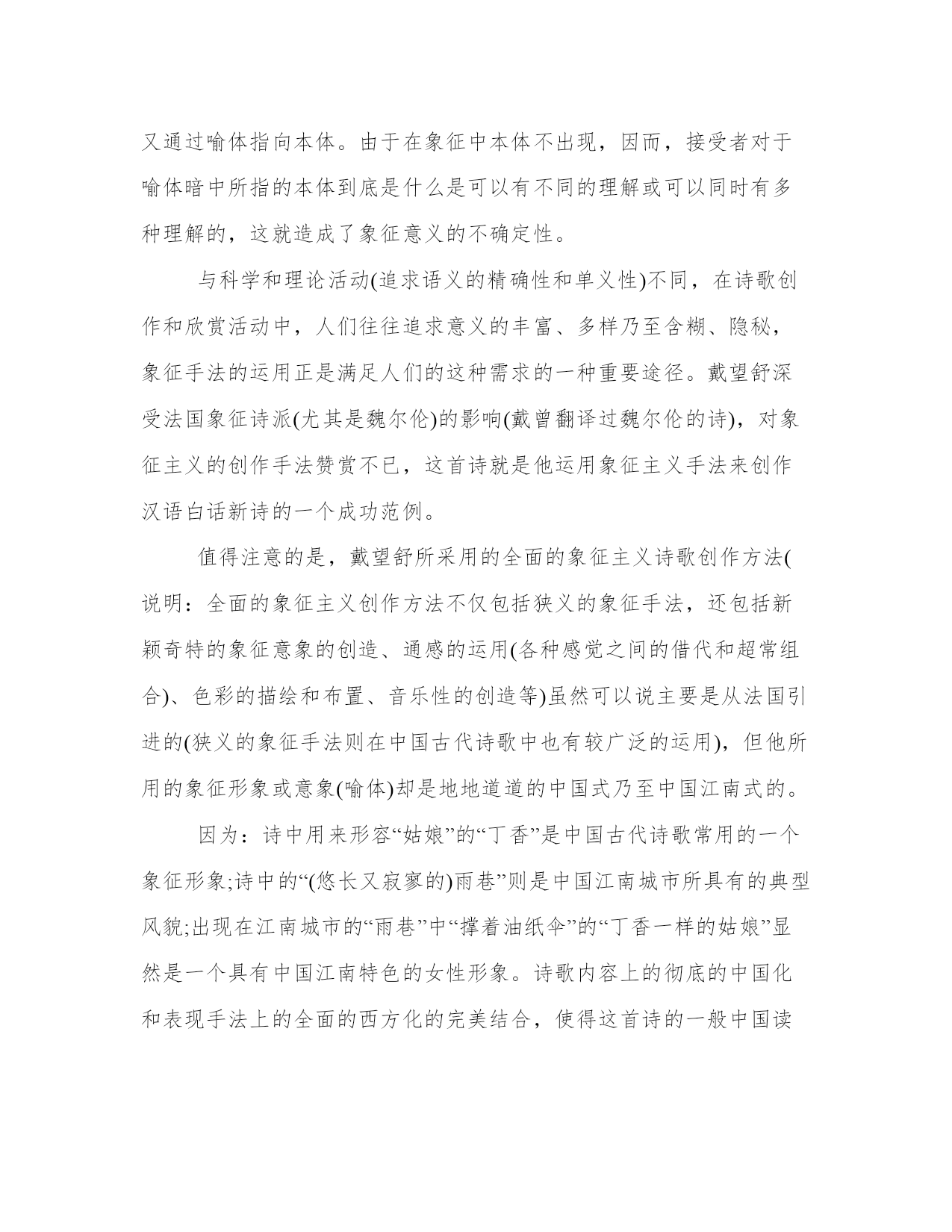 又通过喻体指向本体。由于在象征中本体不出现，因而，接受者对于喻体暗中所指的本体到底是什么是可以有不同的理解或可以同时有多种理解的，这就造成了象征意义的不确定性。

与科学和理论活动(追求语义的精确性和单义性)不同，在诗歌创作和欣赏活动中，人们往往追求意义的丰富、多样乃至含糊、隐秘，象征手法的运用正是满足人们的这种需求的一种重要途径。戴望舒深受法国象征诗派(尤其是魏尔伦)的影响(戴曾翻译过魏尔伦的诗)，对象征主义的创作手法赞赏不已，这首诗就是他运用象征主义手法来创作汉语白话新诗的一个成功范例。

值得注意的是，戴望舒所采用的全面的象征主义诗歌创作方法(说明：全面的象征主义创作方法不仅包括狭义的象征手法，还包括新颖奇特的象征意象的创造、通感的运用(各种感觉之间的借代和超常组合)、色彩的描绘和布置、音乐性的创造等)虽然可以说主要是从法国引进的(狭义的象征手法则在中国古代诗歌中也有较广泛的运用)，但他所用的象征形象或意象(喻体)却是地地道道的中国式乃至中国江南式的。

因为：诗中用来形容“姑娘”的“丁香”是中国古代诗歌常用的一个象征形象;诗中的“(悠长又寂寥的)雨巷”则是中国江南城市所具有的典型风貌;出现在江南城市的“雨巷”中“撑着油纸伞”的“丁香一样的姑娘”显然是一个具有中国江南特色的女性形象。诗歌内容上的彻底的中国化和表现手法上的全面的西方化的完美结合，使得这首诗的一般中国读